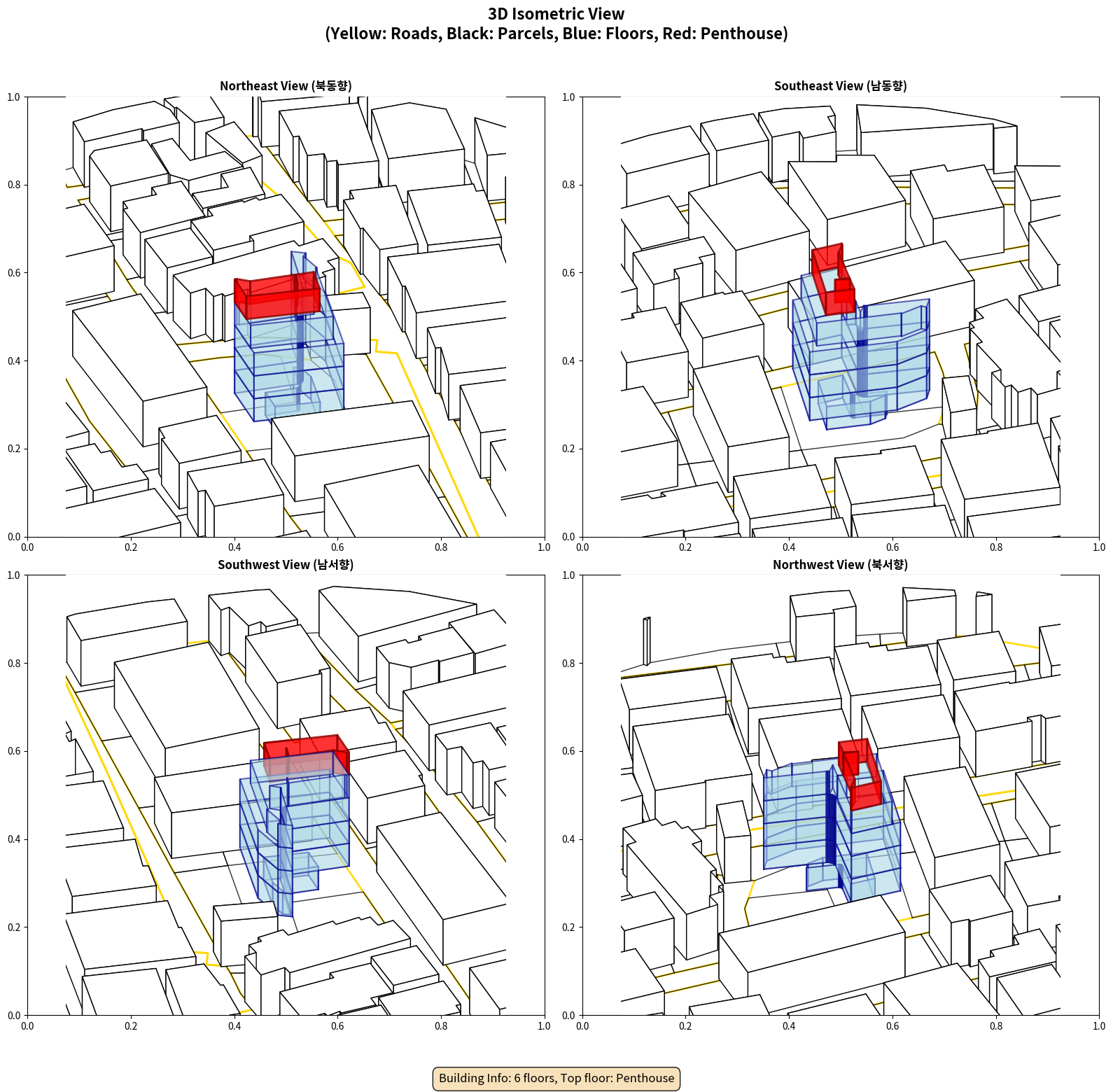 3D Isometric View
(Yellow: Roads, Black: Parcels, Blue: Floors, Red: Penthouse)

Northeast View (북동향)

1.0
0.8
0.6
0.4
0.2
0.0
0.0 0.2 0.4 0.6 0.8 1.0

Southeast View (남동향)

1.0
0.8
0.6
0.4
0.2
0.0
0.0 0.2 0.4 0.6 0.8 1.0

Southwest View (남서향)

1.0
0.8
0.6
0.4
0.2
0.0
0.0 0.2 0.4 0.6 0.8 1.0

Northwest View (북서향)

1.0
0.8
0.6
0.4
0.2
0.0
0.0 0.2 0.4 0.6 0.8 1.0

Building Info: 6 floors, Top floor: Penthouse